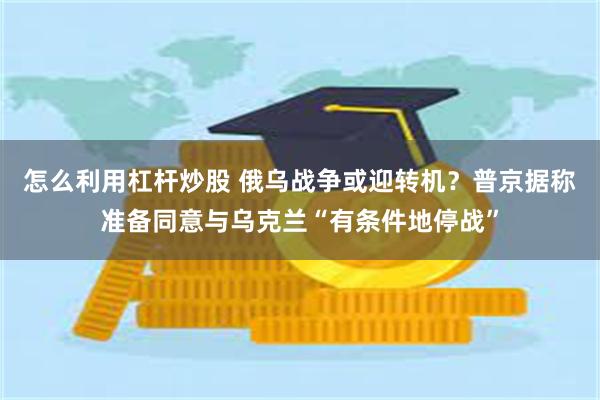 怎么利用杠杆炒股 俄乌战争或迎转机？普京据称准备同意与乌克兰“有条件地停战”